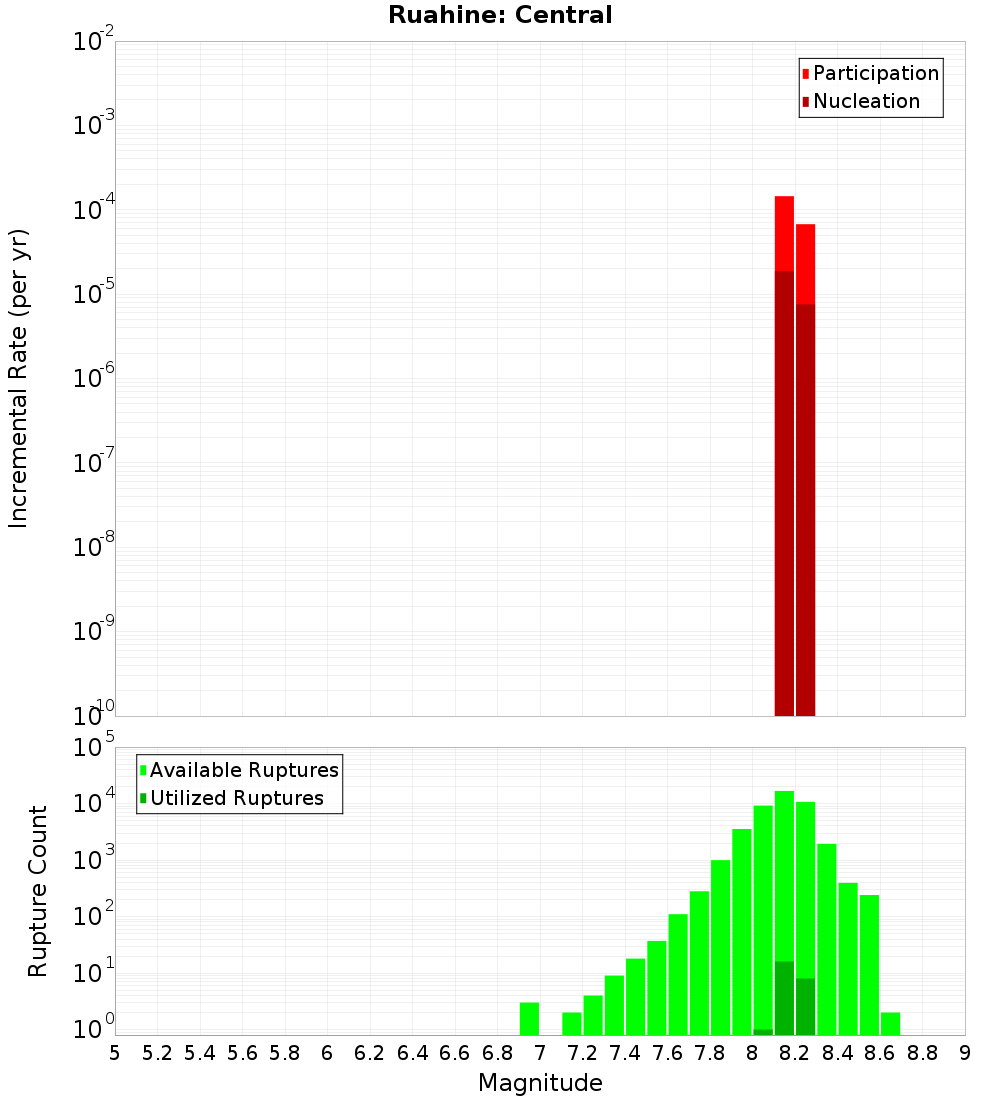 Ruahine: Central

Participation
Nucleation

Incremental Rate (per yr)

$10^{-2}$
$10^{-3}$
$10^{-4}$
$10^{-5}$
$10^{-6}$
$10^{-7}$
$10^{-8}$
$10^{-9}$
$10^{-10}$

Available Ruptures
Utilized Ruptures

Rupture Count

$10^{5}$
$10^{4}$
$10^{3}$
$10^{2}$
$10^{1}$
$10^{0}$

5 5.2 5.4 5.6 5.8 6 6.2 6.4 6.6 6.8 7 7.2 7.4 7.6 7.8 8 8.2 8.4 8.6 8.8 9

Magnitude